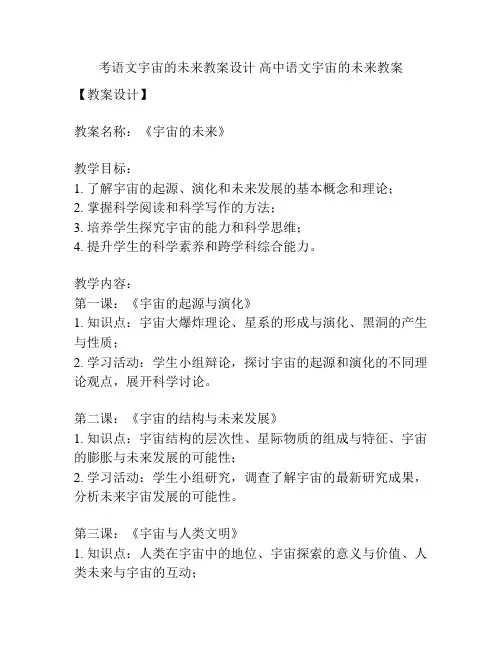 考语文宇宙的未来教案设计 高中语文宇宙的未来教案

【教案设计】

教案名称：《宇宙的未来》

教学目标：
1. 了解宇宙的起源、演化和未来发展的基本概念和理论；
2. 掌握科学阅读和科学写作的方法；
3. 培养学生探究宇宙的能力和科学思维；
4. 提升学生的科学素养和跨学科综合能力。

教学内容：
第一课：《宇宙的起源与演化》
1. 知识点：宇宙大爆炸理论、星系的形成与演化、黑洞的产生与性质；
2. 学习活动：学生小组辩论，探讨宇宙的起源和演化的不同理论观点，展开科学讨论。

第二课：《宇宙的结构与未来发展》
1. 知识点：宇宙结构的层次性、星际物质的组成与特征、宇宙的膨胀与未来发展的可能性；
2. 学习活动：学生小组研究，调查了解宇宙的最新研究成果，分析未来宇宙发展的可能性。

第三课：《宇宙与人类文明》
1. 知识点：人类在宇宙中的地位、宇宙探索的意义与价值、人类未来与宇宙的互动；